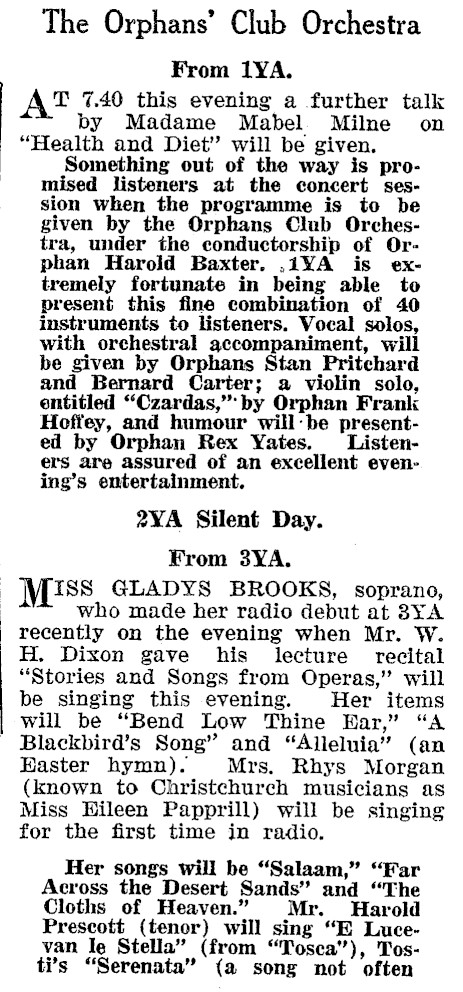 The Orphans' Club Orchestra

From 1YA.

AT 7.40 this evening a further talk by Madame Mabel Milne on "Health and Diet" will be given.

Something out of the way is promised listeners at the concert session when the programme is to be given by the Orphans Club Orchestra, under the conductorship of Orphan Harold Baxter. 1YA is extremely fortunate in being able to present this fine combination of 40 instruments to listeners. Vocal solos, with orchestral accompaniment, will be given by Orphans Stan Pritchard and Bernard Carter; a violin solo, entitled "Czardas," by Orphan Frank Hoffey, and humour will be presented by Orphan Rex Yates. Listeners are assured of an excellent evening's entertainment.

2YA Silent Day.

From 3YA.

MISS GLADYS BROOKS, soprano, who made her radio debut at 3YA recently on the evening when Mr. W. H. Dixon gave his lecture recital "Stories and Songs from Operas," will be singing this evening. Her items will be "Bend Low Thine Ear," "A Blackbird's Song" and "Alleluia" (an Easter hymn). Mrs. Rhys Morgan (known to Christchurch musicians as Miss Eileen Papprill) will be singing for the first time in radio.

Her songs will be "Salaam," "Far Across the Desert Sands" and "The Cloths of Heaven." Mr. Harold Prescott (tenor) will sing "E Lucevan le Stella" (from "Tosca"), Tosti's "Serenata" (a song not often